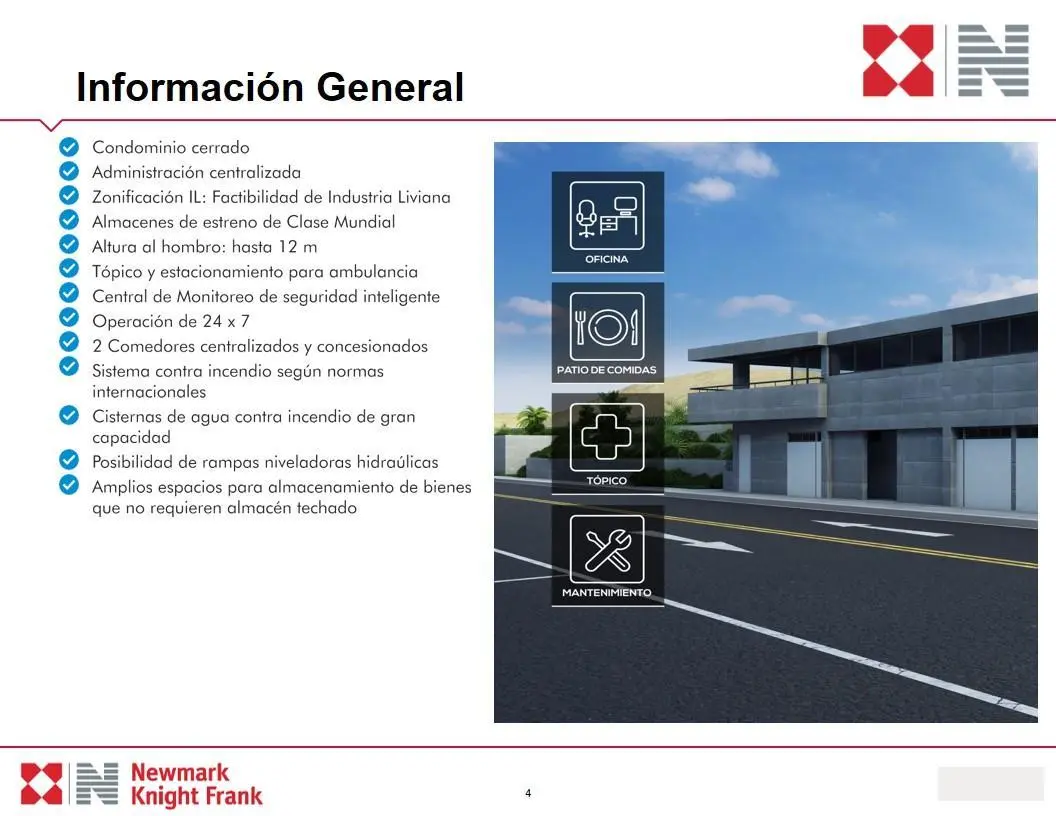 Información General

Condominio cerrado
Administración centralizada
Zonificación IL: Factibilidad de Industria Liviana
Almacenes de estreno de Clase Mundial
Altura al hombro: hasta 12 m
Tópico y estacionamiento para ambulancia
Central de Monitoreo de seguridad inteligente
Operación de 24 x 7
2 Comedores centralizados y concesionados
Sistema contra incendio según normas internacionales
Cisternas de agua contra incendio de gran capacidad
Posibilidad de rampas niveladoras hidraúlicas
Amplios espacios para almacenamiento de bienes que no requieren almacén techado

OFICINA
PATIO DE COMIDAS
TÓPICO
MANTENIMIENTO

Newmark Knight Frank

4